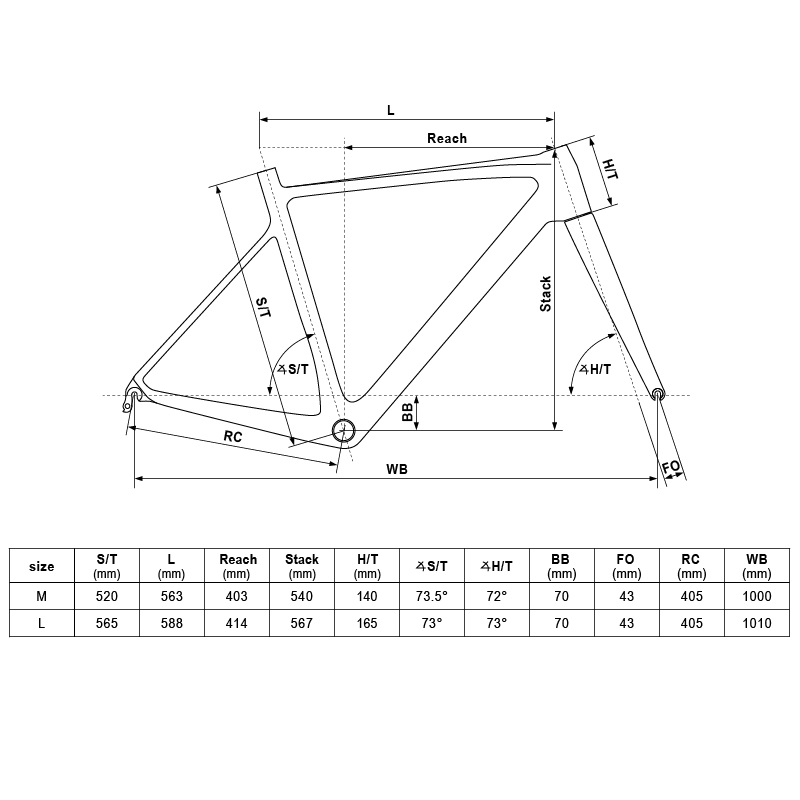 L

Reach

H/T

S/T

Stack

∡S/T

∡H/T

BB

RC

WB

FO

| size | S/T (mm) | L (mm) | Reach (mm) | Stack (mm) | H/T (mm) | ∡S/T | ∡H/T | BB (mm) | FO (mm) | RC (mm) | WB (mm) |
|---|---|---|---|---|---|---|---|---|---|---|---|
| M | 520 | 563 | 403 | 540 | 140 | 73.5° | 72° | 70 | 43 | 405 | 1000 |
| L | 565 | 588 | 414 | 567 | 165 | 73° | 73° | 70 | 43 | 405 | 1010 |